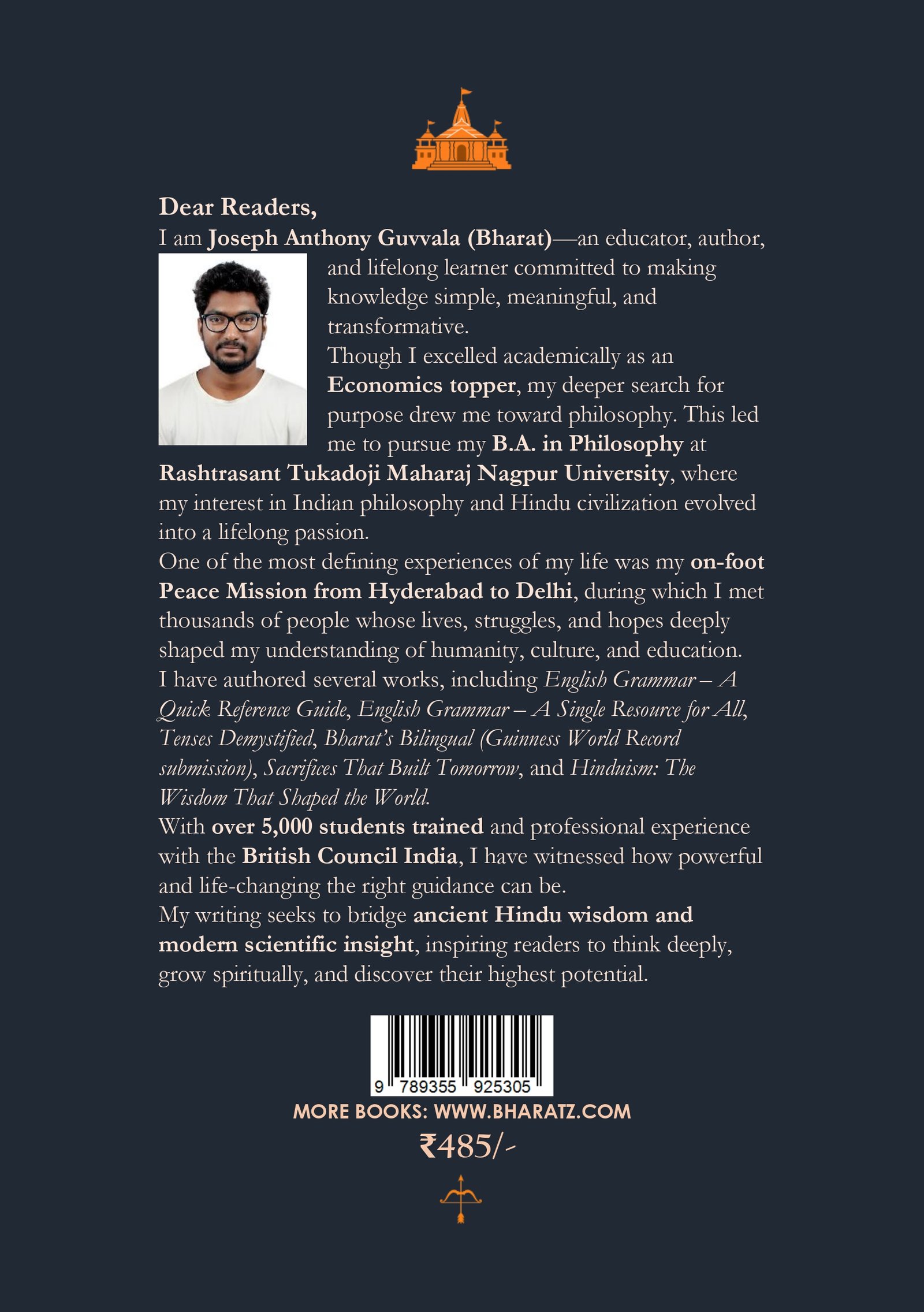 Dear Readers,

I am Joseph Anthony Guvvala (Bharat)—an educator, author, and lifelong learner committed to making knowledge simple, meaningful, and transformative.

Though I excelled academically as an Economics topper, my deeper search for purpose drew me toward philosophy. This led me to pursue my B.A. in Philosophy at Rashtrasant Tukadoji Maharaj Nagpur University, where my interest in Indian philosophy and Hindu civilization evolved into a lifelong passion.

One of the most defining experiences of my life was my on-foot Peace Mission from Hyderabad to Delhi, during which I met thousands of people whose lives, struggles, and hopes deeply shaped my understanding of humanity, culture, and education.

I have authored several works, including English Grammar – A Quick Reference Guide, English Grammar – A Single Resource for All, Tenses Demystified, Bharat's Bilingual (Guinness World Record submission), Sacrifices That Built Tomorrow, and Hinduism: The Wisdom That Shaped the World.

With over 5,000 students trained and professional experience with the British Council India, I have witnessed how powerful and life-changing the right guidance can be.

My writing seeks to bridge ancient Hindu wisdom and modern scientific insight, inspiring readers to think deeply, grow spiritually, and discover their highest potential.

9 789355 925305

MORE BOOKS: WWW.BHARATZ.COM

₹485/-